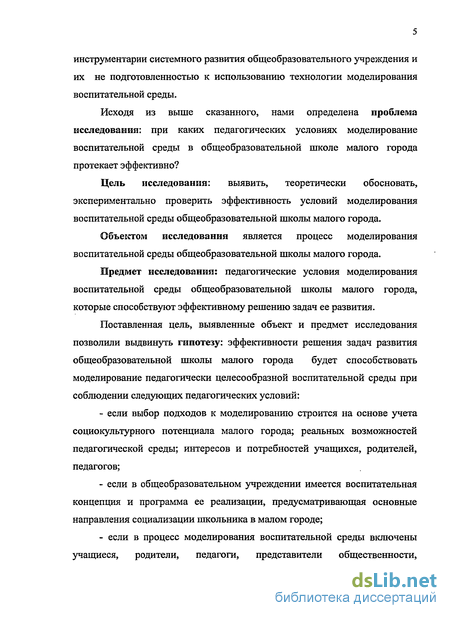 5

инструментарии системного развития общеобразовательного учреждения и их не подготовленностью к использованию технологии моделирования воспитательной среды.

Исходя из выше сказанного, нами определена проблема исследования: при каких педагогических условиях моделирование воспитательной среды в общеобразовательной школе малого города протекает эффективно?

Цель исследования: выявить, теоретически обосновать, экспериментально проверить эффективность условий моделирования воспитательной среды общеобразовательной школы малого города.

Объектом исследования является процесс моделирования воспитательной среды общеобразовательной школы малого города.

Предмет исследования: педагогические условия моделирования воспитательной среды общеобразовательной школы малого города, которые способствуют эффективному решению задач ее развития.

Поставленная цель, выявленные объект и предмет исследования позволили выдвинуть гипотезу: эффективности решения задач развития общеобразовательной школы малого города будет способствовать моделирование педагогически целесообразной воспитательной среды при соблюдении следующих педагогических условий:

- если выбор подходов к моделированию строится на основе учета социокультурного потенциала малого города; реальных возможностей педагогической среды; интересов и потребностей учащихся, родителей, педагогов;

- если в общеобразовательном учреждении имеется воспитательная концепция и программа ее реализации, предусматривающая основные направления социализации школьника в малом городе;

- если в процесс моделирования воспитательной среды включены учащиеся, родители, педагоги, представители общественности,

dsLib.net
библиотека диссертаций